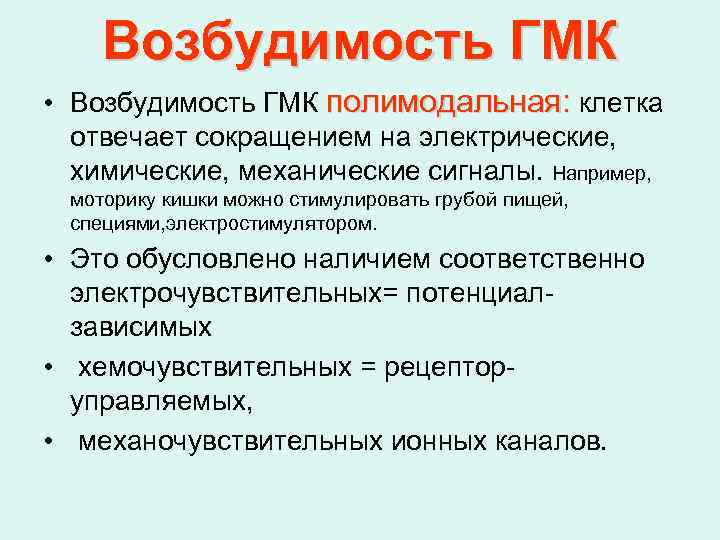 Возбудимость ГМК

• Возбудимость ГМК полимодальная: клетка отвечает сокращением на электрические, химические, механические сигналы. Например, моторику кишки можно стимулировать грубой пищей, специями,электростимулятором.

• Это обусловлено наличием соответственно электрочувствительных= потенциал-зависимых

• хемочувствительных = рецептор-управляемых,

• механочувствительных ионных каналов.